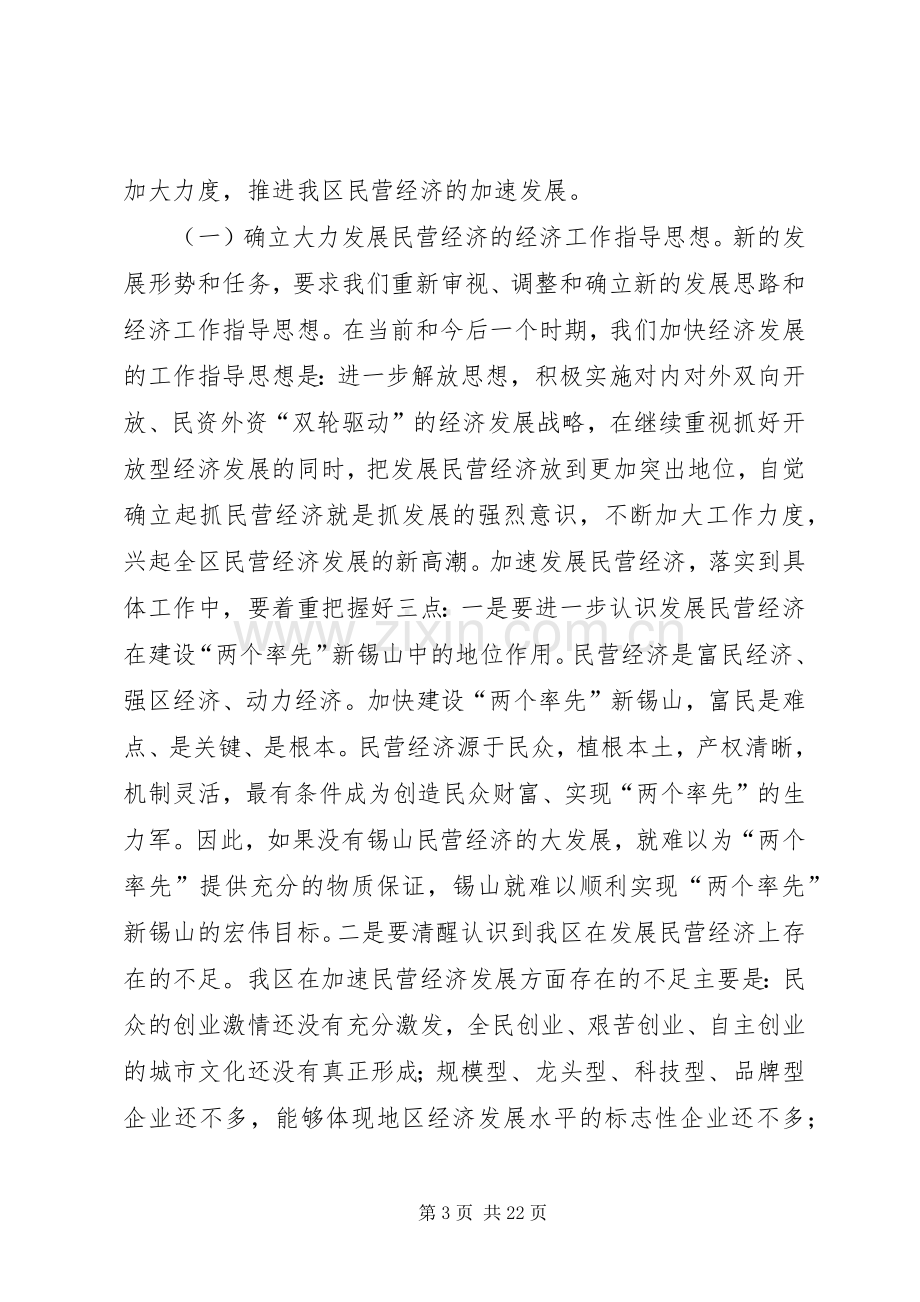 加大力度，推进我区民营经济的加速发展。

（一）确立大力发展民营经济的经济工作指导思想。新的发展形势和任务，要求我们重新审视、调整和确立新的发展思路和经济工作指导思想。在当前和今后一个时期，我们加快经济发展的工作指导思想是：进一步解放思想，积极实施对内对外双向开放、民资外资“双轮驱动”的经济发展战略，在继续重视抓好开放型经济发展的同时，把发展民营经济放到更加突出地位，自觉确立起抓民营经济就是抓发展的强烈意识，不断加大工作力度，兴起全区民营经济发展的新高潮。加速发展民营经济，落实到具体工作中，要着重把握好三点：一是要进一步认识发展民营经济在建设“两个率先”新锡山中的地位作用。民营经济是富民经济、强区经济、动力经济。加快建设“两个率先”新锡山，富民是难点、是关键、是根本。民营经济源于民众，植根本土，产权清晰，机制灵活，最有条件成为创造民众财富、实现“两个率先”的生力军。因此，如果没有锡山民营经济的大发展，就难以为“两个率先”提供充分的物质保证，锡山就难以顺利实现“两个率先”新锡山的宏伟目标。二是要清醒认识到我区在发展民营经济上存在的不足。我区在加速民营经济发展方面存在的不足主要是：民众的创业激情还没有充分激发，全民创业、艰苦创业、自主创业的城市文化还没有真正形成；规模型、龙头型、科技型、品牌型企业还不多，能够体现地区经济发展水平的标志性企业还不多；

第3页 共22页

www.zixin.com.cn